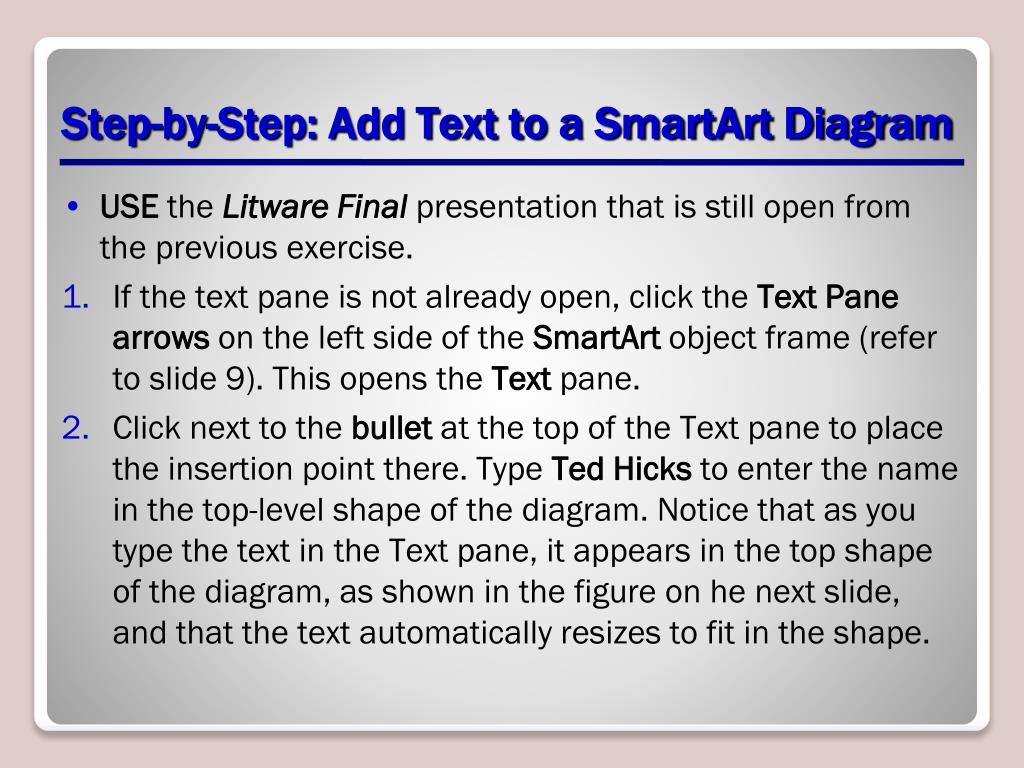 Step-by-Step: Add Text to a SmartArt Diagram

• USE the Litware Final presentation that is still open from the previous exercise.

1. If the text pane is not already open, click the Text Pane arrows on the left side of the SmartArt object frame (refer to slide 9). This opens the Text pane.

2. Click next to the bullet at the top of the Text pane to place the insertion point there. Type Ted Hicks to enter the name in the top-level shape of the diagram. Notice that as you type the text in the Text pane, it appears in the top shape of the diagram, as shown in the figure on he next slide, and that the text automatically resizes to fit in the shape.